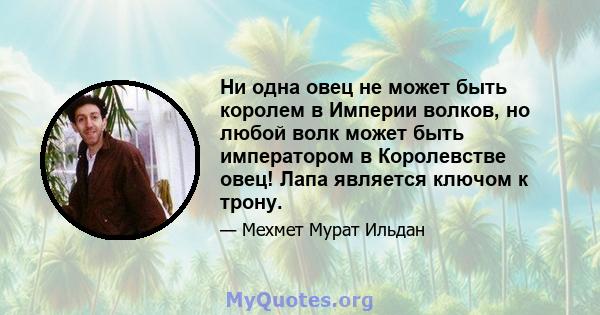 Ни одна овец не может быть королем в Империи волков, но любой волк может быть императором в Королевстве овец! Лапа является ключом к трону.

— Мехмет Мурат Ильдан

MyQuotes.org